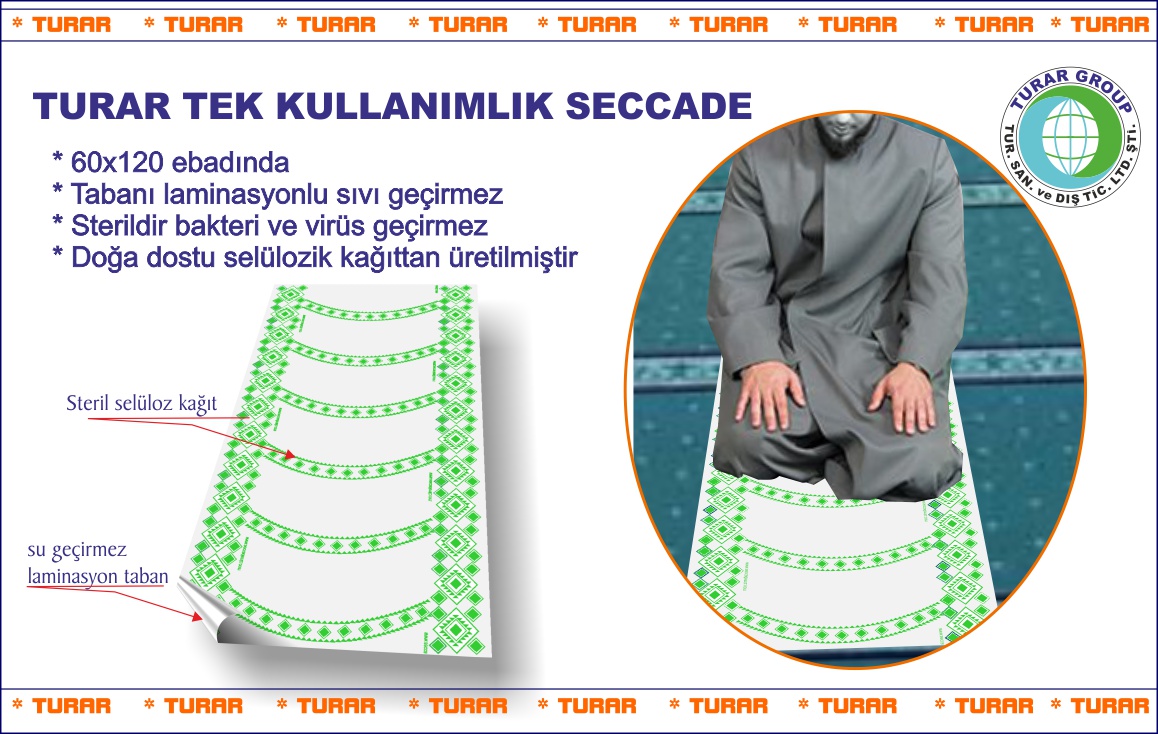 * TURAR * TURAR * TURAR * TURAR * TURAR * TURAR * TURAR * TURAR * TURAR

TURAR TEK KULLANIMLIK SECCADE

* 60x120 ebadında
* Tabanı laminasyonlu sıvı geçirmez
* Sterildir bakteri ve virüs geçirmez
* Doğa dostu selülozik kağıttan üretilmiştir

TURAR GROUP
TUR. SAN. ve DIŞ TİC. LTD. ŞTİ.

Steril selüloz kağıt

su geçirmez
laminasyon taban

* TURAR * TURAR * TURAR * TURAR * TURAR * TURAR * TURAR * TURAR * TURAR